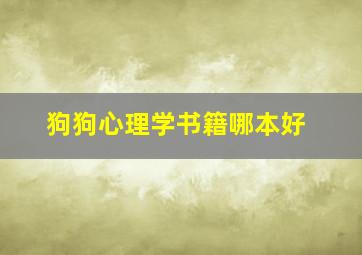 狗狗心理学书籍哪本好